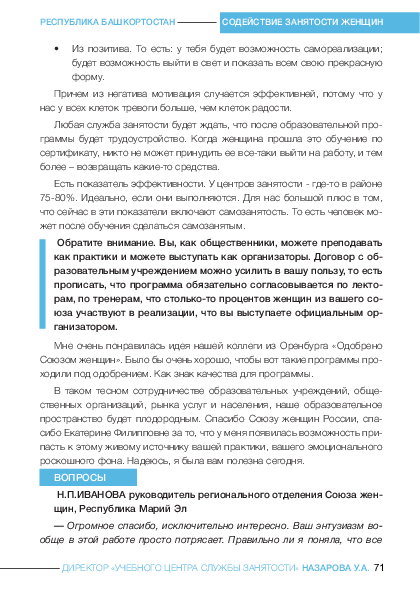 РЕСПУБЛИКА БАШКОРТОСТАН СОДЕЙСТВИЕ ЗАНЯТОСТИ ЖЕНЩИН

• Из позитива. То есть: у тебя будет возможность самореализации; будет возможность выйти в свет и показать всем свою прекрасную форму.

Причем из негатива мотивация случается эффективней, потому что у нас у всех клеток тревоги больше, чем клеток радости.

Любая служба занятости будет ждать, что после образовательной программы будет трудоустройство. Когда женщина прошла это обучение по сертификату, никто не может принудить ее все-таки выйти на работу, и тем более – возвращать какие-то средства.

Есть показатель эффективности. У центров занятости - где-то в районе 75-80%. Идеально, если они выполняются. Для нас большой плюс в том, что сейчас в эти показатели включают самозанятость. То есть человек может после обучения сделаться самозанятым.

Обратите внимание. Вы, как общественники, можете преподавать как практики и можете выступать как организаторы. Договор с образовательным учреждением можно усилить в вашу пользу, то есть прописать, что программа обязательно согласовывается по лекторам, по тренерам, что столько-то процентов женщин из вашего союза участвуют в реализации, что вы выступаете официальным организатором.

Мне очень понравилась идея нашей коллеги из Оренбурга «Одобрено Союзом женщин». Было бы очень хорошо, чтобы вот такие программы проходили под одобрением. Как знак качества для программы.

В таком тесном сотрудничестве образовательных учреждений, общественных организаций, рынка услуг и населения, наше образовательное пространство будет плодородным. Спасибо Союзу женщин России, спасибо Екатерине Филипповне за то, что у меня появилась возможность припасть к этому живому источнику вашей практики, вашего эмоционального роскошного фона. Надеюсь, я была вам полезна сегодня.

ВОПРОСЫ

Н.П.ИВАНОВА руководитель регионального отделения Союза женщин, Республика Марий Эл

— Огромное спасибо, исключительно интересно. Ваш энтузиазм вообще в этой работе просто потрясает. Правильно ли я поняла, что все

ДИРЕКТОР «УЧЕБНОГО ЦЕНТРА СЛУЖБЫ ЗАНЯТОСТИ» НАЗАРОВА У.А. 71